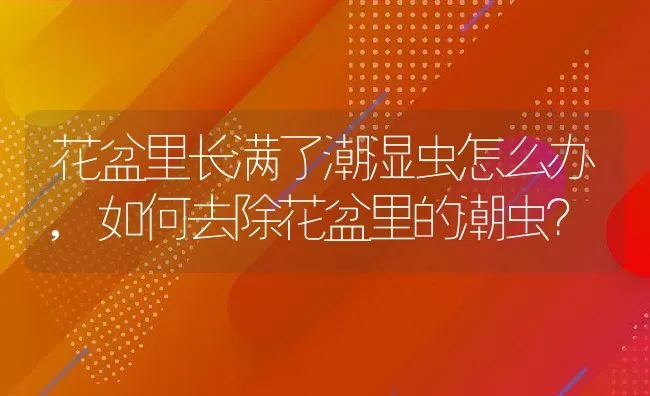 花盆里长满了潮湿虫怎么办，如何去除花盆里的潮虫?